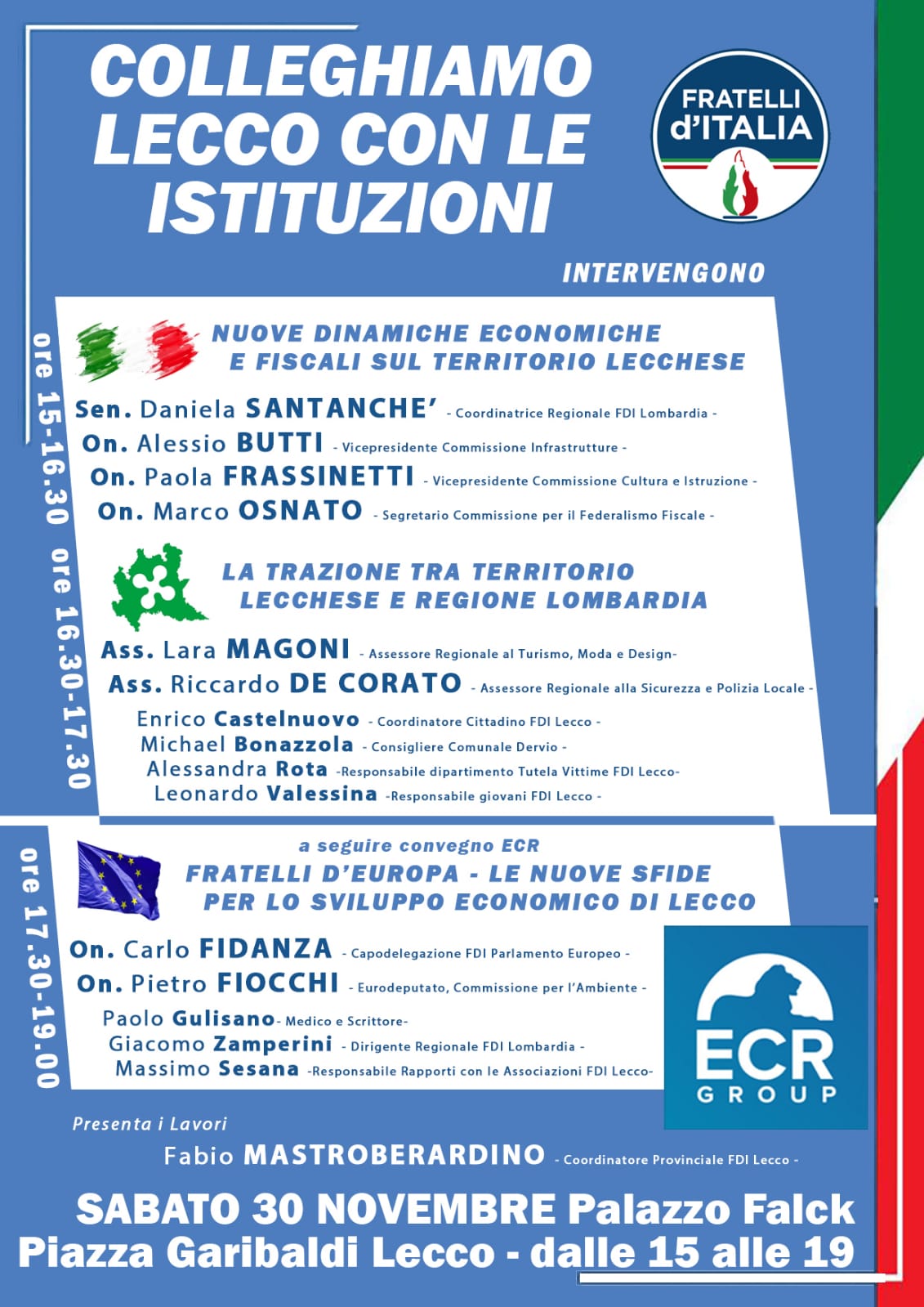 COLLEGHIAMO LECCO CON LE ISTITUZIONI

FRATELLI d'ITALIA

INTERVENGONO

ore 15-16.30

NUOVE DINAMICHE ECONOMICHE E FISCALI SUL TERRITORIO LECCHESE

Sen. Daniela SANTANCHE' - Coordinatrice Regionale FDI Lombardia -
On. Alessio BUTTI - Vicepresidente Commissione Infrastrutture -
On. Paola FRASSINETTI - Vicepresidente Commissione Cultura e Istruzione -
On. Marco OSNATO - Segretario Commissione per il Federalismo Fiscale -

ore 16.30-17.30

LA TRAZIONE TRA TERRITORIO LECCHESE E REGIONE LOMBARDIA

Ass. Lara MAGONI - Assessore Regionale al Turismo, Moda e Design-
Ass. Riccardo DE CORATO - Assessore Regionale alla Sicurezza e Polizia Locale -
Enrico Castelnuovo - Coordinatore Cittadino FDI Lecco -
Michael Bonazzola - Consigliere Comunale Dervio -
Alessandra Rota -Responsabile dipartimento Tutela Vittime FDI Lecco-
Leonardo Valessina -Responsabile giovani FDI Lecco -

ore 17.30-19.00

a seguire convegno ECR
FRATELLI D'EUROPA - LE NUOVE SFIDE PER LO SVILUPPO ECONOMICO DI LECCO

On. Carlo FIDANZA - Capodelegazione FDI Parlamento Europeo -
On. Pietro FIOCCHI - Eurodeputato, Commissione per l'Ambiente -
Paolo Gulisano- Medico e Scrittore-
Giacomo Zamperini - Dirigente Regionale FDI Lombardia -
Massimo Sesana -Responsabile Rapporti con le Associazioni FDI Lecco-

ECR GROUP

Presenta i Lavori
Fabio MASTROBERARDINO - Coordinatore Provinciale FDI Lecco -

SABATO 30 NOVEMBRE Palazzo Falck
Piazza Garibaldi Lecco - dalle 15 alle 19